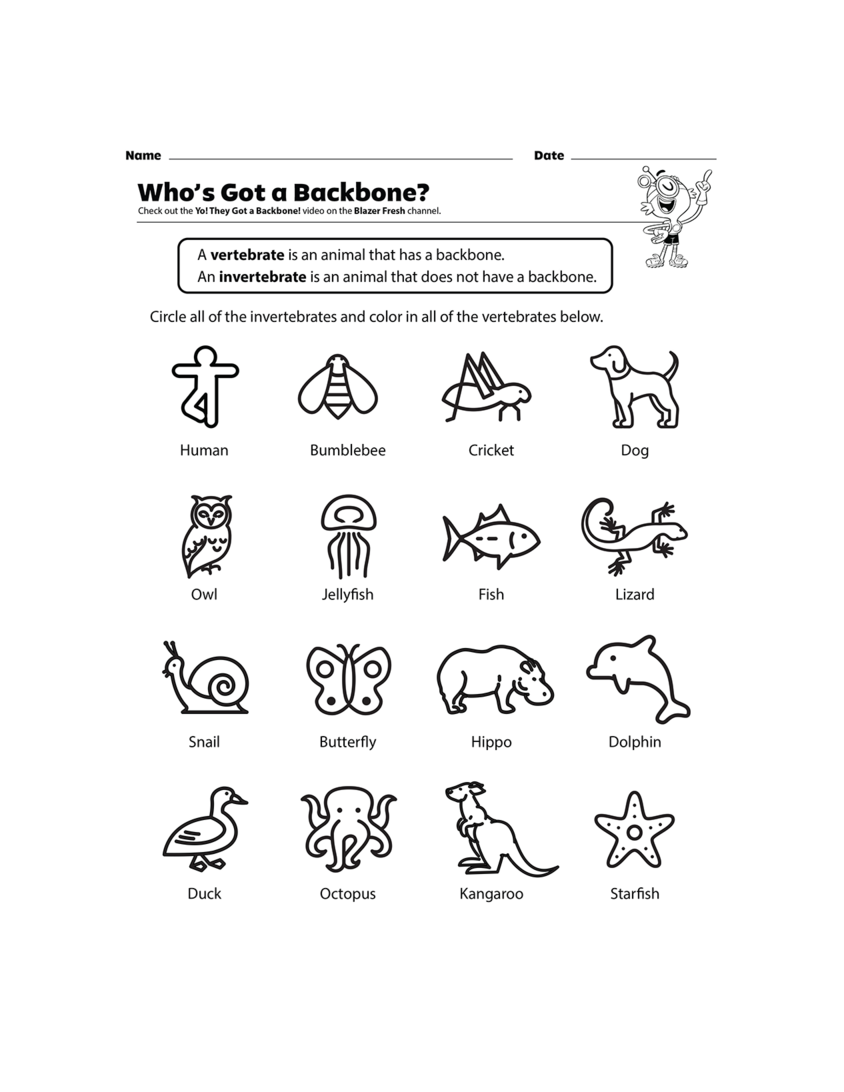 Name

Date

Who's Got a Backbone?
Check out the Yo! They Got a Backbone! video on the Blazer Fresh channel.

A vertebrate is an animal that has a backbone.
An invertebrate is an animal that does not have a backbone.

Circle all of the invertebrates and color in all of the vertebrates below.

Human

Bumblebee

Cricket

Dog

Owl

Jellyfish

Fish

Lizard

Snail

Butterfly

Hippo

Dolphin

Duck

Octopus

Kangaroo

Starfish